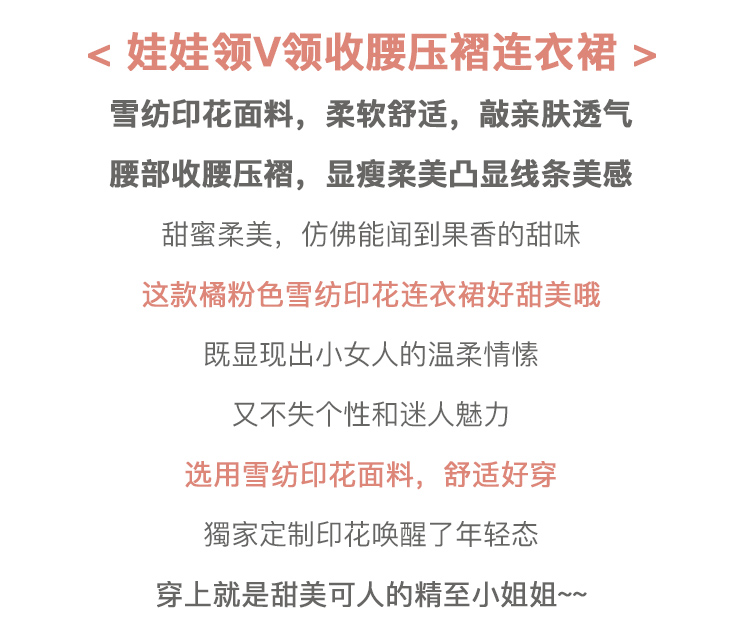 < 娃娃领V领收腰压褶连衣裙 >

雪纺印花面料，柔软舒适，敲亲肤透气

腰部收腰压褶，显瘦柔美凸显线条美感

甜蜜柔美，仿佛能闻到果香的甜味

这款橘粉色雪纺印花连衣裙好甜美哦

既显现出小女人的温柔情愫

又不失个性和迷人魅力

选用雪纺印花面料，舒适好穿

獨家定制印花唤醒了年轻态

穿上就是甜美可人的精至小姐姐~~